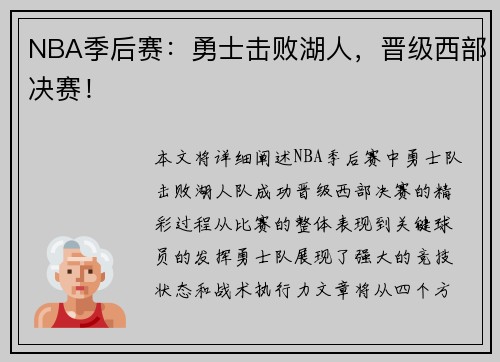 NBA季后赛：勇士击败湖人，晋级西部决赛！

本文将详细阐述NBA季后赛中勇士队击败湖人队成功晋级西部决赛的精彩过程从比赛的整体表现到关键球员的发挥勇士队展现了强大的竞技状态和战术执行力文章将从四个方